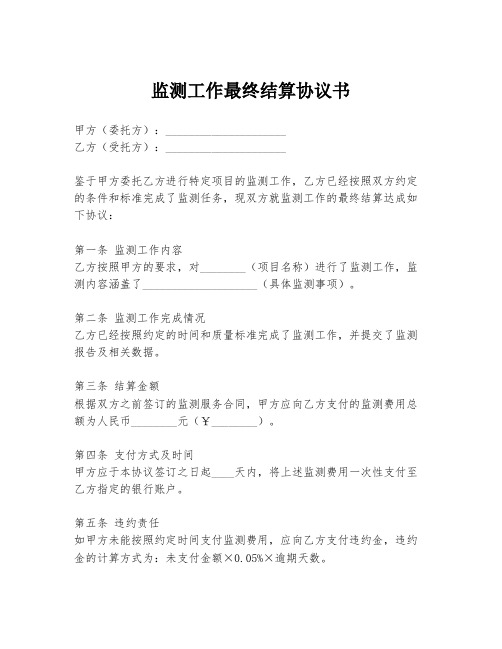 监测工作最终结算协议书

甲方（委托方）：____________________
乙方（受托方）：____________________

鉴于甲方委托乙方进行特定项目的监测工作，乙方已经按照双方约定的条件和标准完成了监测任务，现双方就监测工作的最终结算达成如下协议：

第一条 监测工作内容
乙方按照甲方的要求，对________（项目名称）进行了监测工作，监测内容涵盖了____________________（具体监测事项）。

第二条 监测工作完成情况
乙方已经按照约定的时间和质量标准完成了监测工作，并提交了监测报告及相关数据。

第三条 结算金额
根据双方之前签订的监测服务合同，甲方应向乙方支付的监测费用总额为人民币________元（¥________）。

第四条 支付方式及时间
甲方应于本协议签订之日起____天内，将上述监测费用一次性支付至乙方指定的银行账户。

第五条 违约责任
如甲方未能按照约定时间支付监测费用，应向乙方支付违约金，违约金的计算方式为：未支付金额×0.05%×逾期天数。